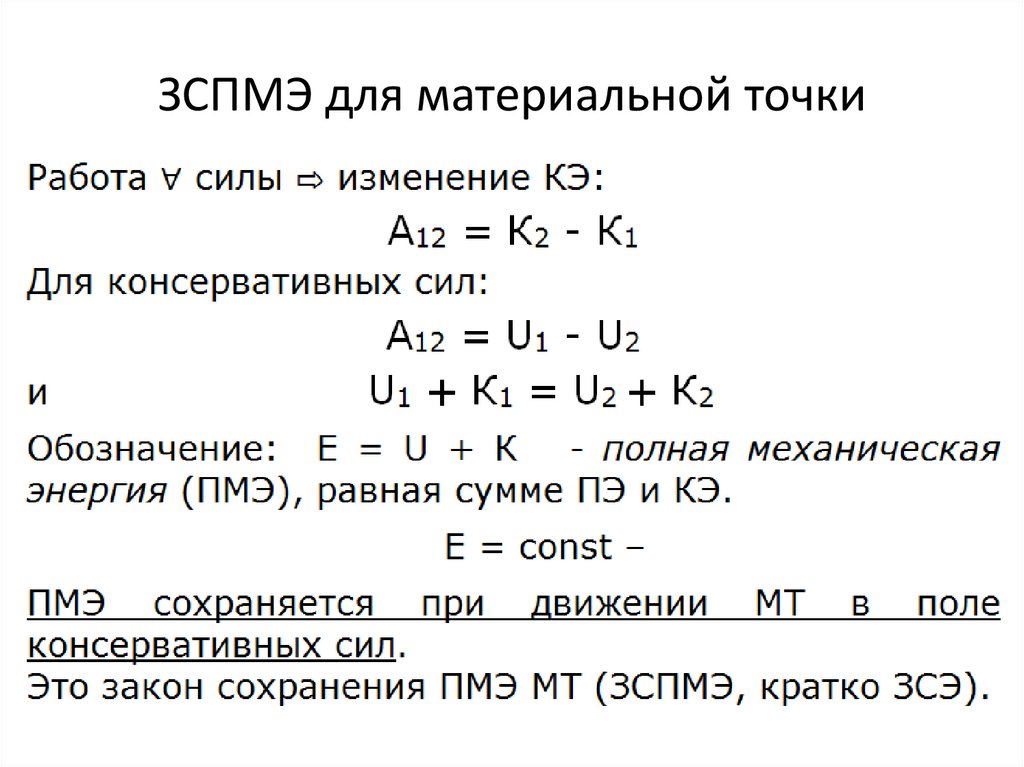 ЗСПМЭ для материальной точки

Работа $\forall$ силы $\Rightarrow$ изменение КЭ:

$A_{12} = K_2 - K_1$

Для консервативных сил:

$A_{12} = U_1 - U_2$

и $U_1 + K_1 = U_2 + K_2$

Обозначение: $E = U + K$ - полная механическая энергия (ПМЭ), равная сумме ПЭ и КЭ.

$E = const$ –

ПМЭ сохраняется при движении МТ в поле консервативных сил.
Это закон сохранения ПМЭ МТ (ЗСПМЭ, кратко ЗСЭ).